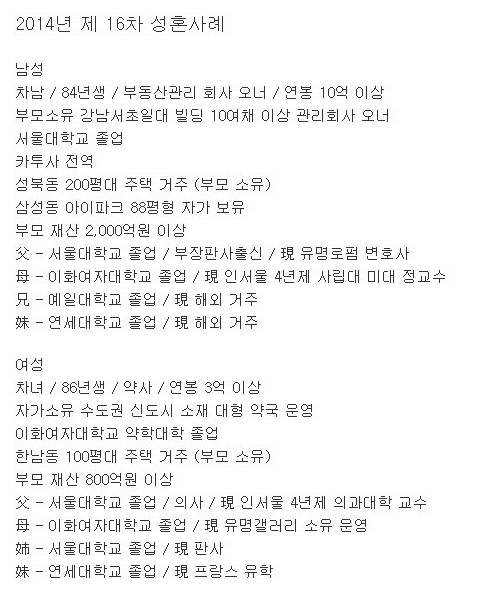 2014년 제 16차 성혼사례

남성
차남 / 84년생 / 부동산관리 회사 오너 / 연봉 10억 이상
부모소유 강남서초일대 빌딩 10여채 이상 관리회사 오너
서울대학교 졸업
카투사 전역
성북동 200평대 주택 거주 (부모 소유)
삼성동 아이파크 88평형 자가 보유
부모 재산 2,000억원 이상
父 - 서울대학교 졸업 / 부장판사출신 / 現 유명로펌 변호사
母 - 이화여자대학교 졸업 / 現 인서울 4년제 사립대 미대 정교수
兄 - 예일대학교 졸업 / 現 해외 거주
妹 - 연세대학교 졸업 / 現 해외 거주

여성
차녀 / 86년생 / 약사 / 연봉 3억 이상
자가소유 수도권 신도시 소재 대형 약국 운영
이화여자대학교 약학대학 졸업
한남동 100평대 주택 거주 (부모 소유)
부모 재산 800억원 이상
父 - 서울대학교 졸업 / 의사 / 現 인서울 4년제 의과대학 교수
母 - 이화여자대학교 졸업 / 現 유명갤러리 소유 운영
姉 - 서울대학교 졸업 / 現 판사
妹 - 연세대학교 졸업 / 現 프랑스 유학